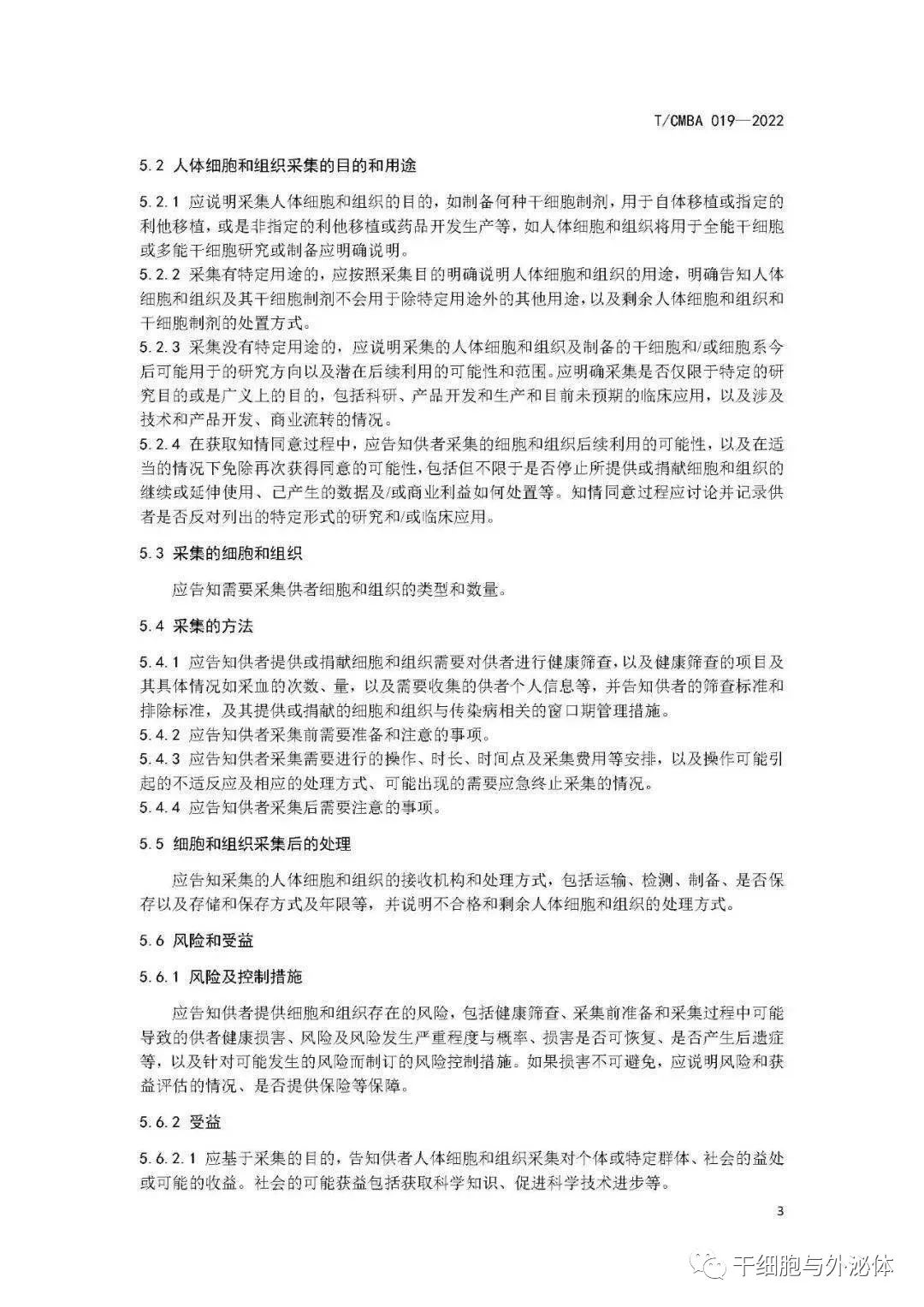 T/CMBA 019—2022

5.2 人体细胞和组织采集的目的和用途

5.2.1 应说明采集人体细胞和组织的目的，如制备何种干细胞制剂，用于自体移植或指定的利他移植，或是非指定的利他移植或药品开发生产等，如人体细胞和组织将用于全能干细胞或多能干细胞研究或制备应明确说明。
5.2.2 采集有特定用途的，应按照采集目的明确说明人体细胞和组织的用途，明确告知人体细胞和组织及其干细胞制剂不会用于除特定用途外的其他用途，以及剩余人体细胞和组织和干细胞制剂的处置方式。
5.2.3 采集没有特定用途的，应说明采集的人体细胞和组织及制备的干细胞和/或细胞系今后可能用于的研究方向以及潜在后续利用的可能性和范围。应明确采集是否仅限于特定的研究目的或是广义上的目的，包括科研、产品开发和生产和目前未预期的临床应用，以及涉及技术和产品开发、商业流转的情况。
5.2.4 在获取知情同意过程中，应告知供者采集的细胞和组织后续利用的可能性，以及在适当的情况下免除再次获得同意的可能性，包括但不限于是否停止所提供或捐献细胞和组织的继续或延伸使用、已产生的数据及/或商业利益如何处置等。知情同意过程应讨论并记录供者是否反对列出的特定形式的研究和/或临床应用。

5.3 采集的细胞和组织

应告知需要采集供者细胞和组织的类型和数量。

5.4 采集的方法

5.4.1 应告知供者提供或捐献细胞和组织需要对供者进行健康筛查，以及健康筛查的项目及其具体情况如采血的次数、量，以及需要收集的供者个人信息等，并告知供者的筛查标准和排除标准，及其提供或捐献的细胞和组织与传染病相关的窗口期管理措施。
5.4.2 应告知供者采集前需要准备和注意的事项。
5.4.3 应告知供者采集需要进行的操作、时长、时间点及采集费用等安排，以及操作可能引起的不适反应及相应的处理方式、可能出现的需要应急终止采集的情况。
5.4.4 应告知供者采集后需要注意的事项。

5.5 细胞和组织采集后的处理

应告知采集的人体细胞和组织的接收机构和处理方式，包括运输、检测、制备、是否保存以及存储和保存方式及年限等，并说明不合格和剩余人体细胞和组织的处理方式。

5.6 风险和受益

5.6.1 风险及控制措施

应告知供者提供细胞和组织存在的风险，包括健康筛查、采集前准备和采集过程中可能导致的供者健康损害、风险及风险发生严重程度与概率、损害是否可恢复、是否产生后遗症等，以及针对可能发生的风险而制订的风险控制措施。如果损害不可避免，应说明风险和获益评估的情况、是否提供保险等保障。

5.6.2 受益

5.6.2.1 应基于采集的目的，告知供者人体细胞和组织采集对个体或特定群体、社会的益处或可能的收益。社会的可能获益包括获取科学知识、促进科学技术进步等。

3

干细胞与外泌体